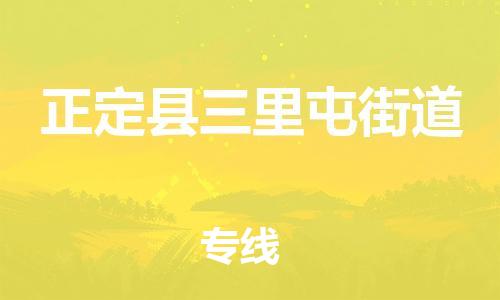 正定县三里屯街道

专线